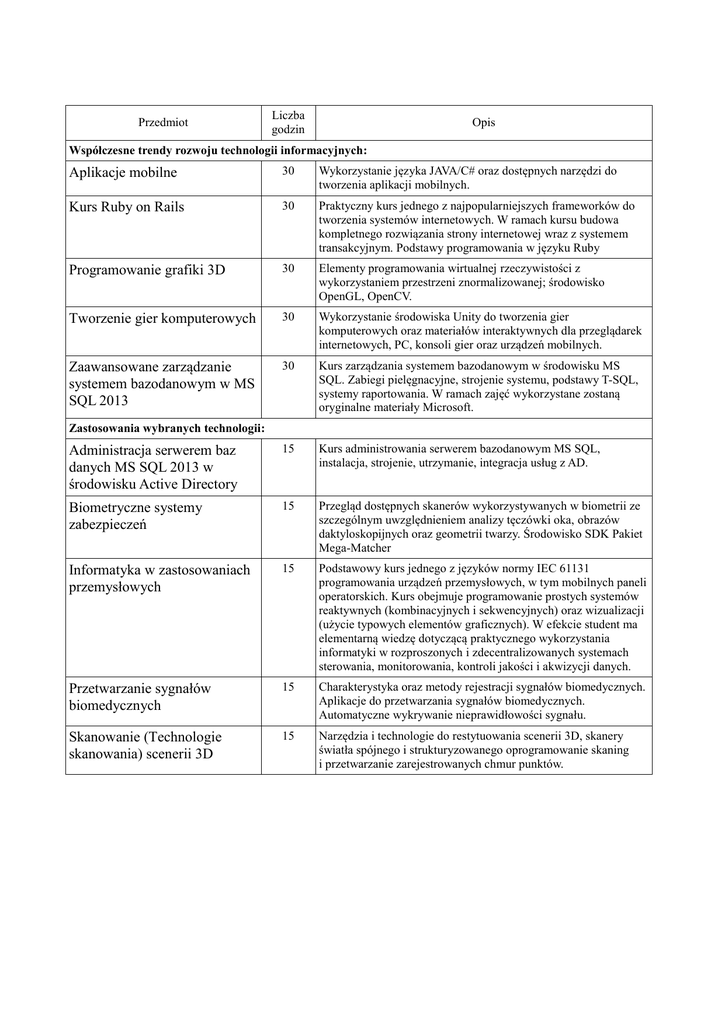 | Przedmiot | Liczba godzin | Opis |
|---|---|---|
| **Współczesne trendy rozwoju technologii informacyjnych:** | | |
| Aplikacje mobilne | 30 | Wykorzystanie języka JAVA/C# oraz dostępnych narzędzi do tworzenia aplikacji mobilnych. |
| Kurs Ruby on Rails | 30 | Praktyczny kurs jednego z najpopularniejszych frameworków do tworzenia systemów internetowych. W ramach kursu budowa kompletnego rozwiązania strony internetowej wraz z systemem transakcyjnym. Podstawy programowania w języku Ruby |
| Programowanie grafiki 3D | 30 | Elementy programowania wirtualnej rzeczywistości z wykorzystaniem przestrzeni znormalizowanej; środowisko OpenGL, OpenCV. |
| Tworzenie gier komputerowych | 30 | Wykorzystanie środowiska Unity do tworzenia gier komputerowych oraz materiałów interaktywnych dla przeglądarek internetowych, PC, konsoli gier oraz urządzeń mobilnych. |
| Zaawansowane zarządzanie systemem bazodanowym w MS SQL 2013 | 30 | Kurs zarządzania systemem bazodanowym w środowisku MS SQL. Zabiegi pielęgnacyjne, strojenie systemu, podstawy T-SQL, systemy raportowania. W ramach zajęć wykorzystane zostaną oryginalne materiały Microsoft. |
| **Zastosowania wybranych technologii:** | | |
| Administracja serwerem baz danych MS SQL 2013 w środowisku Active Directory | 15 | Kurs administrowania serwerem bazodanowym MS SQL, instalacja, strojenie, utrzymanie, integracja usług z AD. |
| Biometryczne systemy zabezpieczeń | 15 | Przegląd dostępnych skanerów wykorzystywanych w biometrii ze szczególnym uwzględnieniem analizy tęczówki oka, obrazów daktyloskopijnych oraz geometrii twarzy. Środowisko SDK Pakiet Mega-Matcher |
| Informatyka w zastosowaniach przemysłowych | 15 | Podstawowy kurs jednego z języków normy IEC 61131 programowania urządzeń przemysłowych, w tym mobilnych paneli operatorskich. Kurs obejmuje programowanie prostych systemów reaktywnych (kombinacyjnych i sekwencyjnych) oraz wizualizacji (użycie typowych elementów graficznych). W efekcie student ma elementarną wiedzę dotyczącą praktycznego wykorzystania informatyki w rozproszonych i zdecentralizowanych systemach sterowania, monitorowania, kontroli jakości i akwizycji danych. |
| Przetwarzanie sygnałów biomedycznych | 15 | Charakterystyka oraz metody rejestracji sygnałów biomedycznych. Aplikacje do przetwarzania sygnałów biomedycznych. Automatyczne wykrywanie nieprawidłowości sygnału. |
| Skanowanie (Technologie skanowania) scenerii 3D | 15 | Narzędzia i technologie do restytuowania scenerii 3D, skanery światła spójnego i strukturyzowanego oprogramowanie skaning i przetwarzanie zarejestrowanych chmur punktów. |